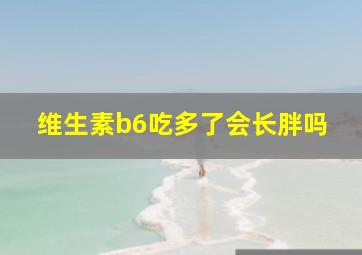 维生素b6吃多了会长胖吗